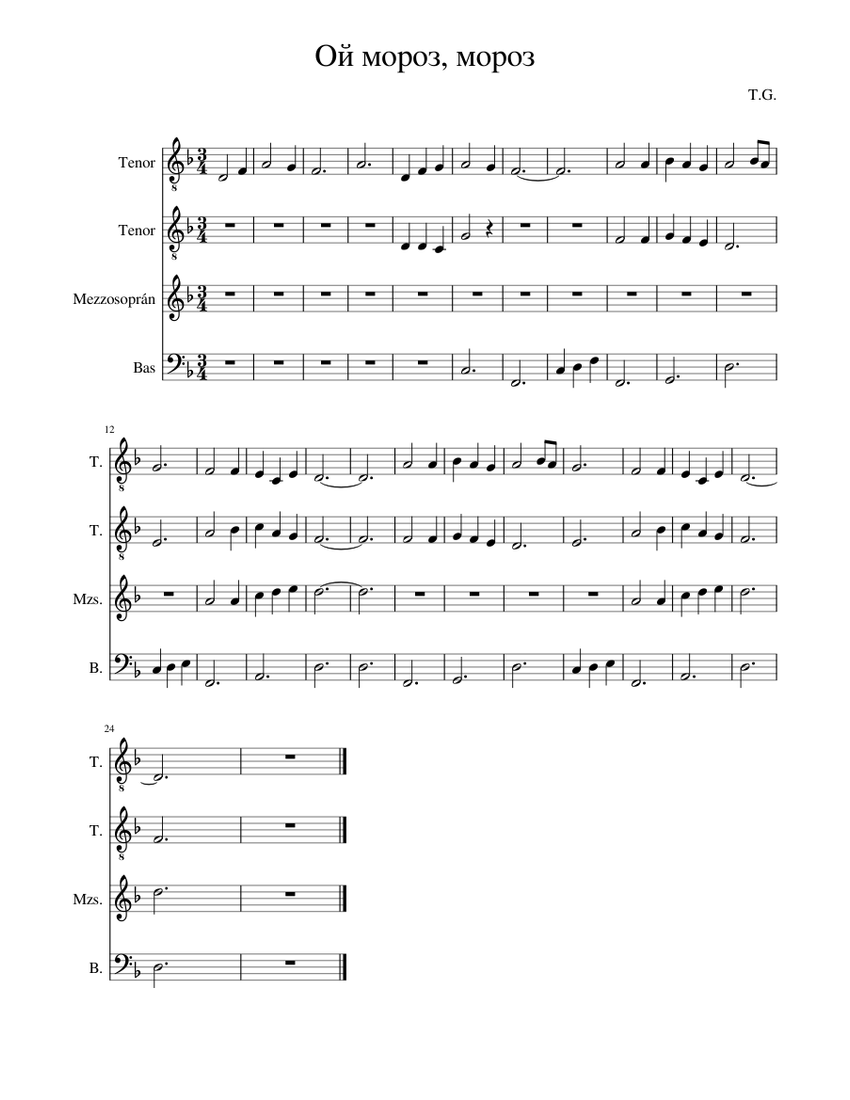 Ой мороз, мороз

T.G.

Tenor

Tenor

Mezzosoprán

Bas

12

T.

T.

Mzs.

B.

24

T.

T.

Mzs.

B.